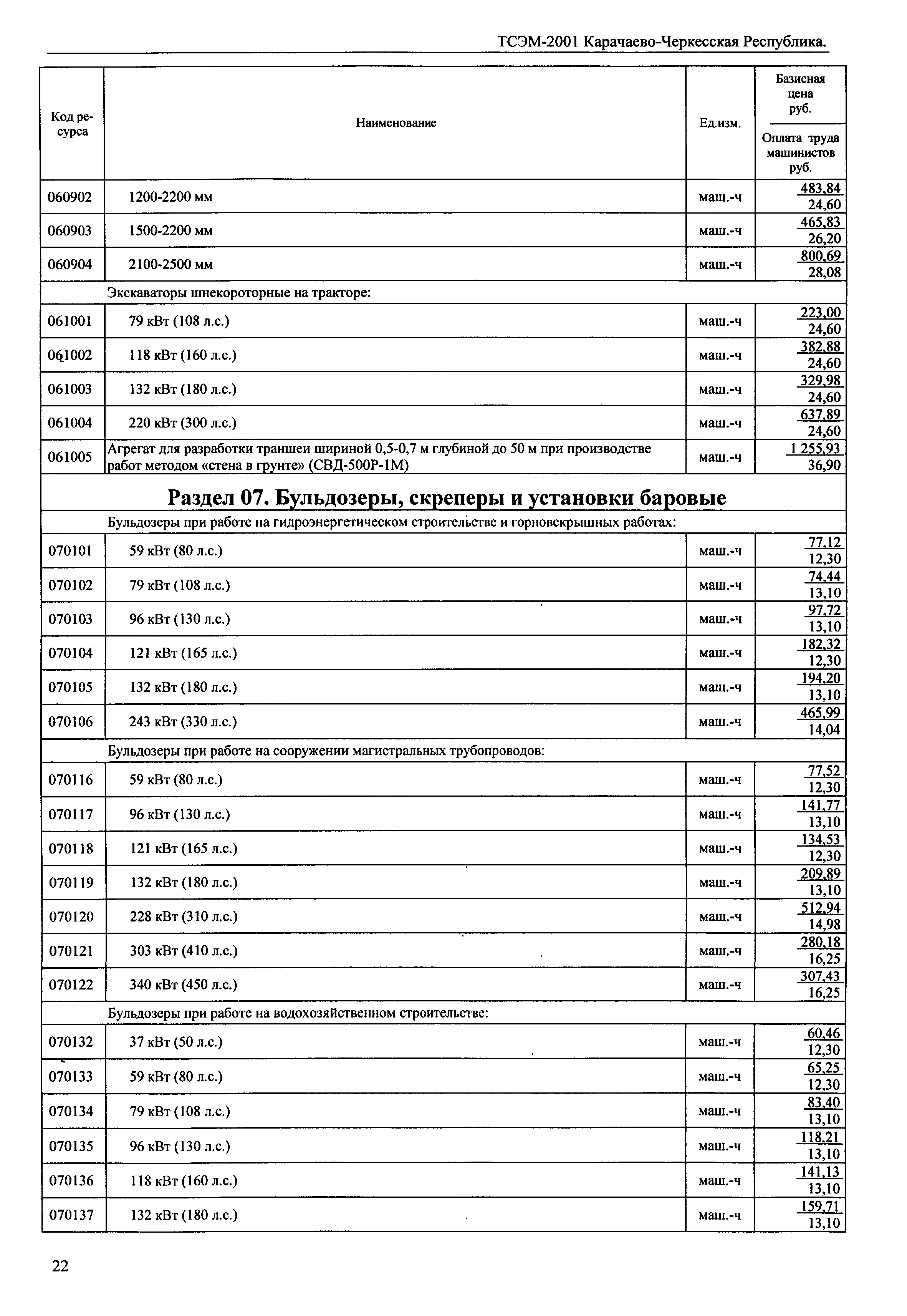 ТСЭМ-2001 Карачаево-Черкесская Республика.

| Код ресурса | Наименование | Ед.изм. | Базисная цена руб. / Оплата труда машинистов руб. |
|---|---|---|---|
| 060902 | 1200-2200 мм | маш.-ч | 483,84 / 24,60 |
| 060903 | 1500-2200 мм | маш.-ч | 465,83 / 26,20 |
| 060904 | 2100-2500 мм | маш.-ч | 800,69 / 28,08 |
| | Экскаваторы шнекороторные на тракторе: | | |
| 061001 | 79 кВт (108 л.с.) | маш.-ч | 223,00 / 24,60 |
| 061002 | 118 кВт (160 л.с.) | маш.-ч | 382,88 / 24,60 |
| 061003 | 132 кВт (180 л.с.) | маш.-ч | 329,98 / 24,60 |
| 061004 | 220 кВт (300 л.с.) | маш.-ч | 637,89 / 24,60 |
| 061005 | Агрегат для разработки траншеи шириной 0,5-0,7 м глубиной до 50 м при производстве работ методом «стена в грунте» (СВД-500Р-1М) | маш.-ч | 1 255,93 / 36,90 |
| | **Раздел 07. Бульдозеры, скреперы и установки баровые** | | |
| | Бульдозеры при работе на гидроэнергетическом строительстве и горновскрышных работах: | | |
| 070101 | 59 кВт (80 л.с.) | маш.-ч | 77,12 / 12,30 |
| 070102 | 79 кВт (108 л.с.) | маш.-ч | 74,44 / 13,10 |
| 070103 | 96 кВт (130 л.с.) | маш.-ч | 97,72 / 13,10 |
| 070104 | 121 кВт (165 л.с.) | маш.-ч | 182,32 / 12,30 |
| 070105 | 132 кВт (180 л.с.) | маш.-ч | 194,20 / 13,10 |
| 070106 | 243 кВт (330 л.с.) | маш.-ч | 465,99 / 14,04 |
| | Бульдозеры при работе на сооружении магистральных трубопроводов: | | |
| 070116 | 59 кВт (80 л.с.) | маш.-ч | 77,52 / 12,30 |
| 070117 | 96 кВт (130 л.с.) | маш.-ч | 141,77 / 13,10 |
| 070118 | 121 кВт (165 л.с.) | маш.-ч | 134,53 / 12,30 |
| 070119 | 132 кВт (180 л.с.) | маш.-ч | 209,89 / 13,10 |
| 070120 | 228 кВт (310 л.с.) | маш.-ч | 512,94 / 14,98 |
| 070121 | 303 кВт (410 л.с.) | маш.-ч | 280,18 / 16,25 |
| 070122 | 340 кВт (450 л.с.) | маш.-ч | 307,43 / 16,25 |
| | Бульдозеры при работе на водохозяйственном строительстве: | | |
| 070132 | 37 кВт (50 л.с.) | маш.-ч | 60,46 / 12,30 |
| 070133 | 59 кВт (80 л.с.) | маш.-ч | 65,25 / 12,30 |
| 070134 | 79 кВт (108 л.с.) | маш.-ч | 83,40 / 13,10 |
| 070135 | 96 кВт (130 л.с.) | маш.-ч | 118,21 / 13,10 |
| 070136 | 118 кВт (160 л.с.) | маш.-ч | 141,13 / 13,10 |
| 070137 | 132 кВт (180 л.с.) | маш.-ч | 159,71 / 13,10 |

22